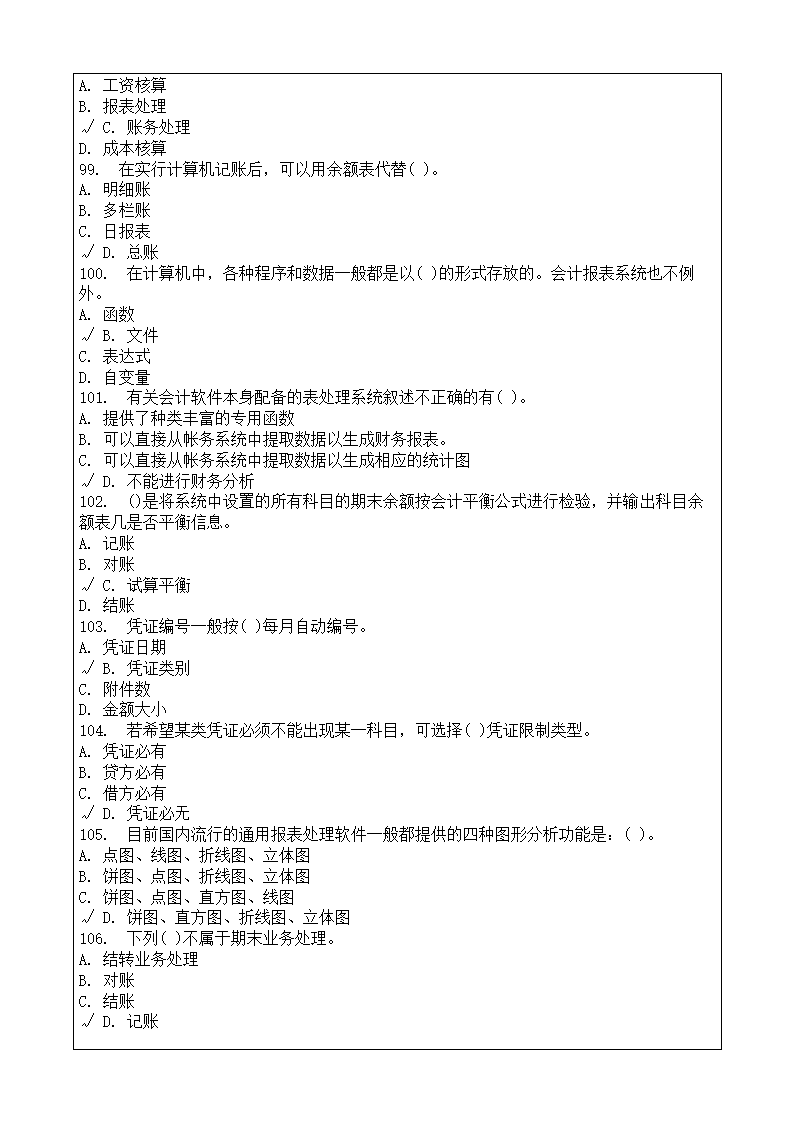 A. 工资核算
B. 报表处理
√ C. 账务处理
D. 成本核算
99. 在实行计算机记账后，可以用余额表代替( )。
A. 明细账
B. 多栏账
C. 日报表
√ D. 总账
100. 在计算机中，各种程序和数据一般都是以( )的形式存放的。会计报表系统也不例外。
A. 函数
√ B. 文件
C. 表达式
D. 自变量
101. 有关会计软件本身配备的表处理系统叙述不正确的有( )。
A. 提供了种类丰富的专用函数
B. 可以直接从帐务系统中提取数据以生成财务报表。
C. 可以直接从帐务系统中提取数据以生成相应的统计图
√ D. 不能进行财务分析
102. ()是将系统中设置的所有科目的期末余额按会计平衡公式进行检验，并输出科目余额表几是否平衡信息。
A. 记账
B. 对账
√ C. 试算平衡
D. 结账
103. 凭证编号一般按( )每月自动编号。
A. 凭证日期
√ B. 凭证类别
C. 附件数
D. 金额大小
104. 若希望某类凭证必须不能出现某一科目，可选择( )凭证限制类型。
A. 凭证必有
B. 贷方必有
C. 借方必有
√ D. 凭证必无
105. 目前国内流行的通用报表处理软件一般都提供的四种图形分析功能是：( )。
A. 点图、线图、折线图、立体图
B. 饼图、点图、折线图、立体图
C. 饼图、点图、直方图、线图
√ D. 饼图、直方图、折线图、立体图
106. 下列( )不属于期末业务处理。
A. 结转业务处理
B. 对账
C. 结账
√ D. 记账